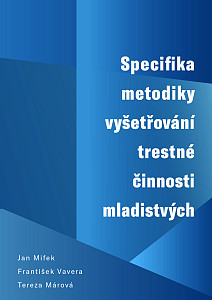 Specifika metodiky vyšetřování trestné činnosti mladistvých

Jan Mifek
František Vavera
Tereza Márová